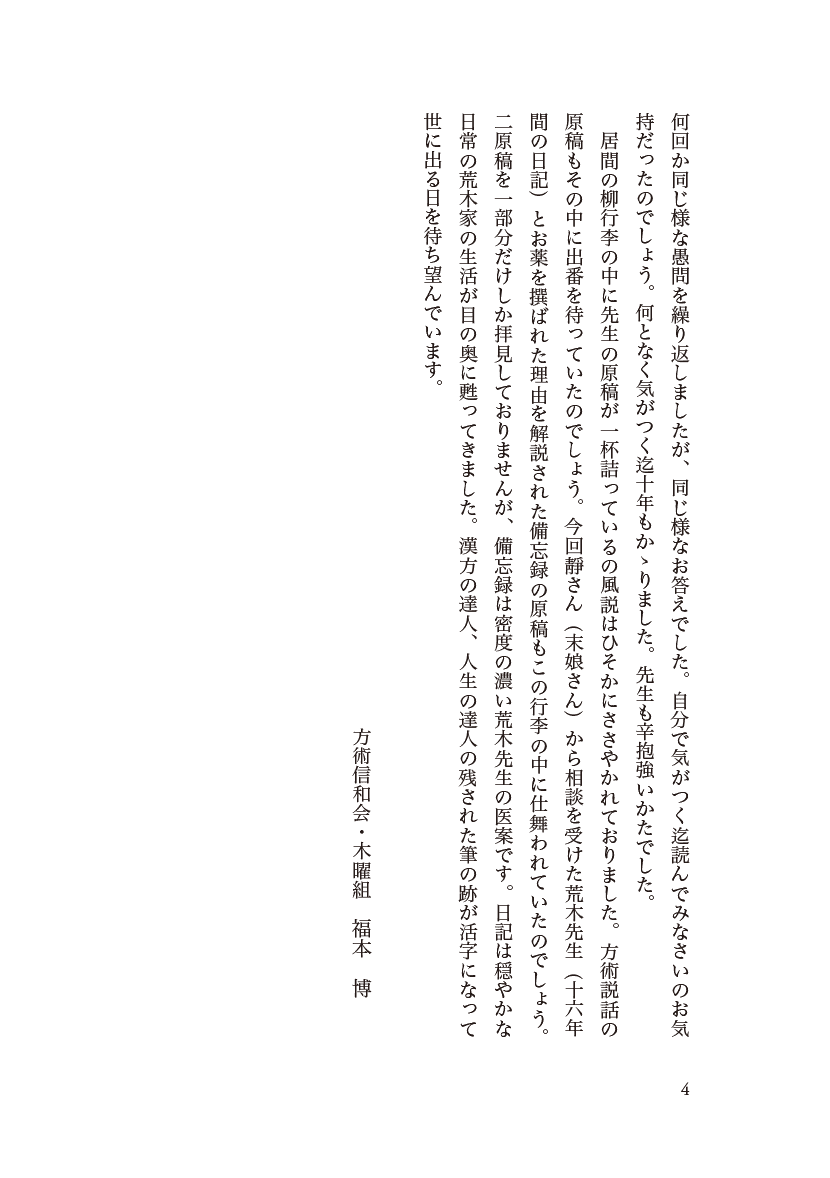 何回か同じ様な愚問を繰り返しましたが、同じ様なお答えでした。自分で気がつく迄読んでみなさいのお気持だったのでしょう。何となく気がつく迄十年もかゝりました。先生も辛抱強いかたでした。

居間の柳行李の中に先生の原稿が一杯詰っているの風説はひそかにささやかれておりました。方術説話の原稿もその中に出番を待っていたのでしょう。今回静さん（末娘さん）から相談を受けた荒木先生（十六年間の日記）とお薬を撰ばれた理由を解説された備忘録の原稿もこの行李の中に仕舞われていたのでしょう。二原稿を一部分だけしか拝見しておりませんが、備忘録は密度の濃い荒木先生の医案です。日記は穏やかな日常の荒木家の生活が目の奥に甦ってきました。漢方の達人、人生の達人の残された筆の跡が活字になって世に出る日を待ち望んでいます。

方術信和会・木曜組　福本　博

4